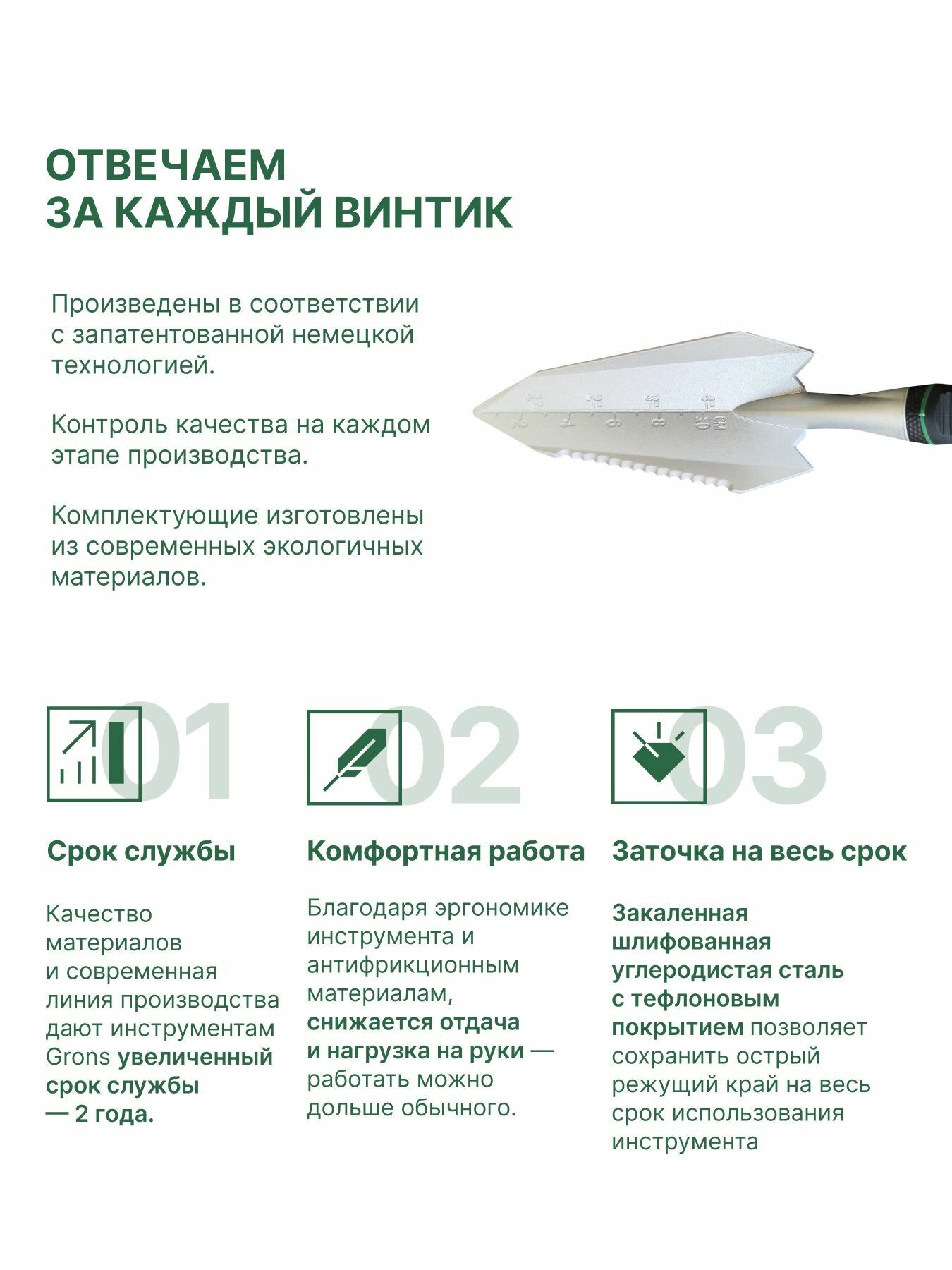 ОТВЕЧАЕМ ЗА КАЖДЫЙ ВИНТИК

Произведены в соответствии с запатентованной немецкой технологией.

Контроль качества на каждом этапе производства.

Комплектующие изготовлены из современных экологичных материалов.

1" 2" 3" 4" 2 4 6 8 10 CM

01

Срок службы

Качество материалов и современная линия производства дают инструментам Grons увеличенный срок службы — 2 года.

02

Комфортная работа

Благодаря эргономике инструмента и антифрикционным материалам, снижается отдача и нагрузка на руки — работать можно дольше обычного.

03

Заточка на весь срок

Закаленная шлифованная углеродистая сталь с тефлоновым покрытием позволяет сохранить острый режущий край на весь срок использования инструмента